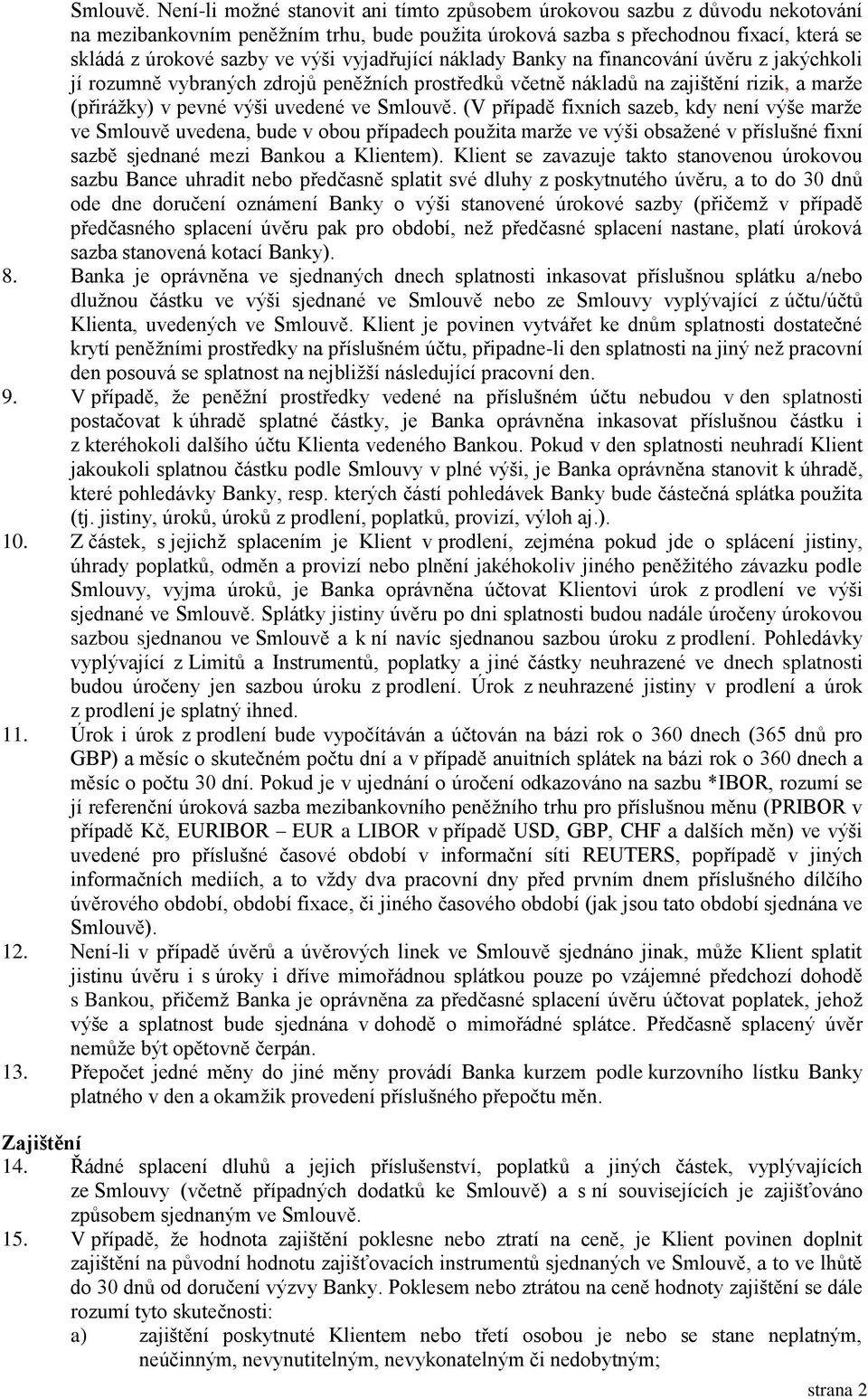 Smlouvě. Není-li možné stanovit ani tímto způsobem úrokovou sazbu z důvodu nekotování na mezibankovním peněžním trhu, bude použita úroková sazba s přechodnou fixací, která se skládá z úrokové sazby ve výši vyjadřující náklady Banky na financování úvěru z jakýchkoli jí rozumně vybraných zdrojů peněžních prostředků včetně nákladů na zajištění rizik, a marže (přirážky) v pevné výši uvedené ve Smlouvě. (V případě fixních sazeb, kdy není výše marže ve Smlouvě uvedena, bude v obou případech použita marže ve výši obsažené v příslušné fixní sazbě sjednané mezi Bankou a Klientem). Klient se zavazuje takto stanovenou úrokovou sazbu Bance uhradit nebo předčasně splatit své dluhy z poskytnutého úvěru, a to do 30 dnů ode dne doručení oznámení Banky o výši stanovené úrokové sazby (přičemž v případě předčasného splacení úvěru pak pro období, než předčasné splacení nastane, platí úroková sazba stanovená kotací Banky).

8. Banka je oprávněna ve sjednaných dnech splatnosti inkasovat příslušnou splátku a/nebo dlužnou částku ve výši sjednané ve Smlouvě nebo ze Smlouvy vyplývající z účtu/účtů Klienta, uvedených ve Smlouvě. Klient je povinen vytvářet ke dnům splatnosti dostatečné krytí peněžními prostředky na příslušném účtu, připadne-li den splatnosti na jiný než pracovní den posouvá se splatnost na nejbližší následující pracovní den.

9. V případě, že peněžní prostředky vedené na příslušném účtu nebudou v den splatnosti postačovat k úhradě splatné částky, je Banka oprávněna inkasovat příslušnou částku i z kteréhokoli dalšího účtu Klienta vedeného Bankou. Pokud v den splatnosti neuhradí Klient jakoukoli splatnou částku podle Smlouvy v plné výši, je Banka oprávněna stanovit k úhradě, které pohledávky Banky, resp. kterých částí pohledávek Banky bude částečná splátka použita (tj. jistiny, úroků, úroků z prodlení, poplatků, provizí, výloh aj.).

10. Z částek, s jejichž splacením je Klient v prodlení, zejména pokud jde o splácení jistiny, úhrady poplatků, odměn a provizí nebo plnění jakéhokoliv jiného peněžitého závazku podle Smlouvy, vyjma úroků, je Banka oprávněna účtovat Klientovi úrok z prodlení ve výši sjednané ve Smlouvě. Splátky jistiny úvěru po dni splatnosti budou nadále úročeny úrokovou sazbou sjednanou ve Smlouvě a k ní navíc sjednanou sazbou úroku z prodlení. Pohledávky vyplývající z Limitů a Instrumentů, poplatky a jiné částky neuhrazené ve dnech splatnosti budou úročeny jen sazbou úroku z prodlení. Úrok z neuhrazené jistiny v prodlení a úrok z prodlení je splatný ihned.

11. Úrok i úrok z prodlení bude vypočítáván a účtován na bázi rok o 360 dnech (365 dnů pro GBP) a měsíc o skutečném počtu dní a v případě anuitních splátek na bázi rok o 360 dnech a měsíc o počtu 30 dní. Pokud je v ujednání o úročení odkazováno na sazbu *IBOR, rozumí se jí referenční úroková sazba mezibankovního peněžního trhu pro příslušnou měnu (PRIBOR v případě Kč, EURIBOR – EUR a LIBOR v případě USD, GBP, CHF a dalších měn) ve výši uvedené pro příslušné časové období v informační síti REUTERS, popřípadě v jiných informačních mediích, a to vždy dva pracovní dny před prvním dnem příslušného dílčího úvěrového období, období fixace, či jiného časového období (jak jsou tato období sjednána ve Smlouvě).

12. Není-li v případě úvěrů a úvěrových linek ve Smlouvě sjednáno jinak, může Klient splatit jistinu úvěru i s úroky i dříve mimořádnou splátkou pouze po vzájemné předchozí dohodě s Bankou, přičemž Banka je oprávněna za předčasné splacení úvěru účtovat poplatek, jehož výše a splatnost bude sjednána v dohodě o mimořádné splátce. Předčasně splacený úvěr nemůže být opětovně čerpán.

13. Přepočet jedné měny do jiné měny provádí Banka kurzem podle kurzovního lístku Banky platného v den a okamžik provedení příslušného přepočtu měn.

Zajištění

14. Řádné splacení dluhů a jejich příslušenství, poplatků a jiných částek, vyplývajících ze Smlouvy (včetně případných dodatků ke Smlouvě) a s ní souvisejících je zajišťováno způsobem sjednaným ve Smlouvě.

15. V případě, že hodnota zajištění poklesne nebo ztratí na ceně, je Klient povinen doplnit zajištění na původní hodnotu zajišťovacích instrumentů sjednaných ve Smlouvě, a to ve lhůtě do 30 dnů od doručení výzvy Banky. Poklesem nebo ztrátou na ceně hodnoty zajištění se dále rozumí tyto skutečnosti:
a) zajištění poskytnuté Klientem nebo třetí osobou je nebo se stane neplatným, neúčinným, nevynutitelným, nevykonatelným či nedobytným;

strana 2